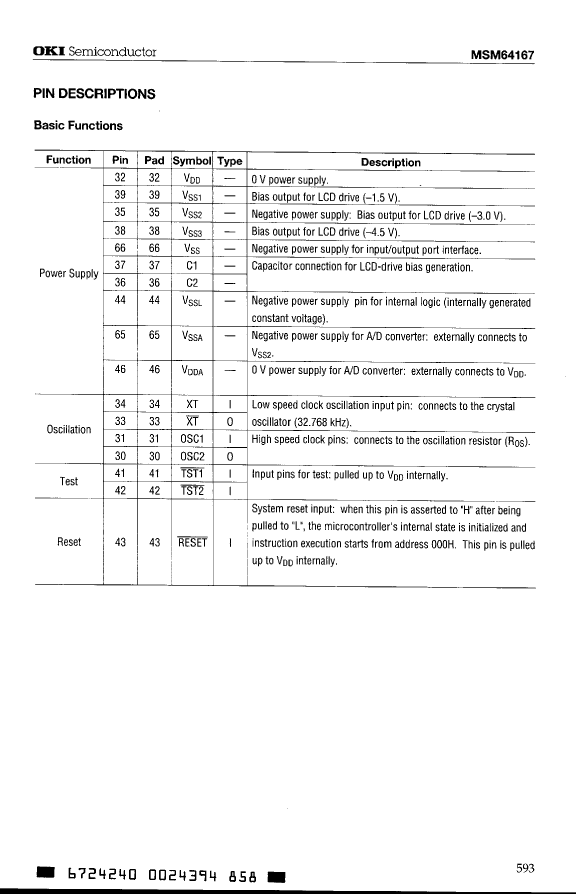 OKI Semiconductor MSM64167

PIN DESCRIPTIONS

Basic Functions

| Function | Pin | Pad | Symbol | Type | Description |
|---|---|---|---|---|---|
| Power Supply | 32 | 32 | $V_{DD}$ | — | 0 V power supply. |
| | 39 | 39 | $V_{SS1}$ | — | Bias output for LCD drive (–1.5 V). |
| | 35 | 35 | $V_{SS2}$ | — | Negative power supply: Bias output for LCD drive (–3.0 V). |
| | 38 | 38 | $V_{SS3}$ | — | Bias output for LCD drive (–4.5 V). |
| | 66 | 66 | $V_{SS}$ | — | Negative power supply for input/output port interface. |
| | 37 | 37 | C1 | — | Capacitor connection for LCD-drive bias generation. |
| | 36 | 36 | C2 | — | |
| | 44 | 44 | $V_{SSL}$ | — | Negative power supply pin for internal logic (internally generated constant voltage). |
| | 65 | 65 | $V_{SSA}$ | — | Negative power supply for A/D converter: externally connects to $V_{SS2}$. |
| | 46 | 46 | $V_{DDA}$ | — | 0 V power supply for A/D converter: externally connects to $V_{DD}$. |
| Oscillation | 34 | 34 | XT | I | Low speed clock oscillation input pin: connects to the crystal oscillator (32.768 kHz). |
| | 33 | 33 | $\overline{XT}$ | O | |
| | 31 | 31 | OSC1 | I | High speed clock pins: connects to the oscillation resistor ($R_{OS}$). |
| | 30 | 30 | OSC2 | O | |
| Test | 41 | 41 | $\overline{TST1}$ | I | Input pins for test: pulled up to $V_{DD}$ internally. |
| | 42 | 42 | $\overline{TST2}$ | I | |
| Reset | 43 | 43 | $\overline{RESET}$ | I | System reset input: when this pin is asserted to "H" after being pulled to "L", the microcontroller's internal state is initialized and instruction execution starts from address 000H. This pin is pulled up to $V_{DD}$ internally. |

6724240 0024394 858

593